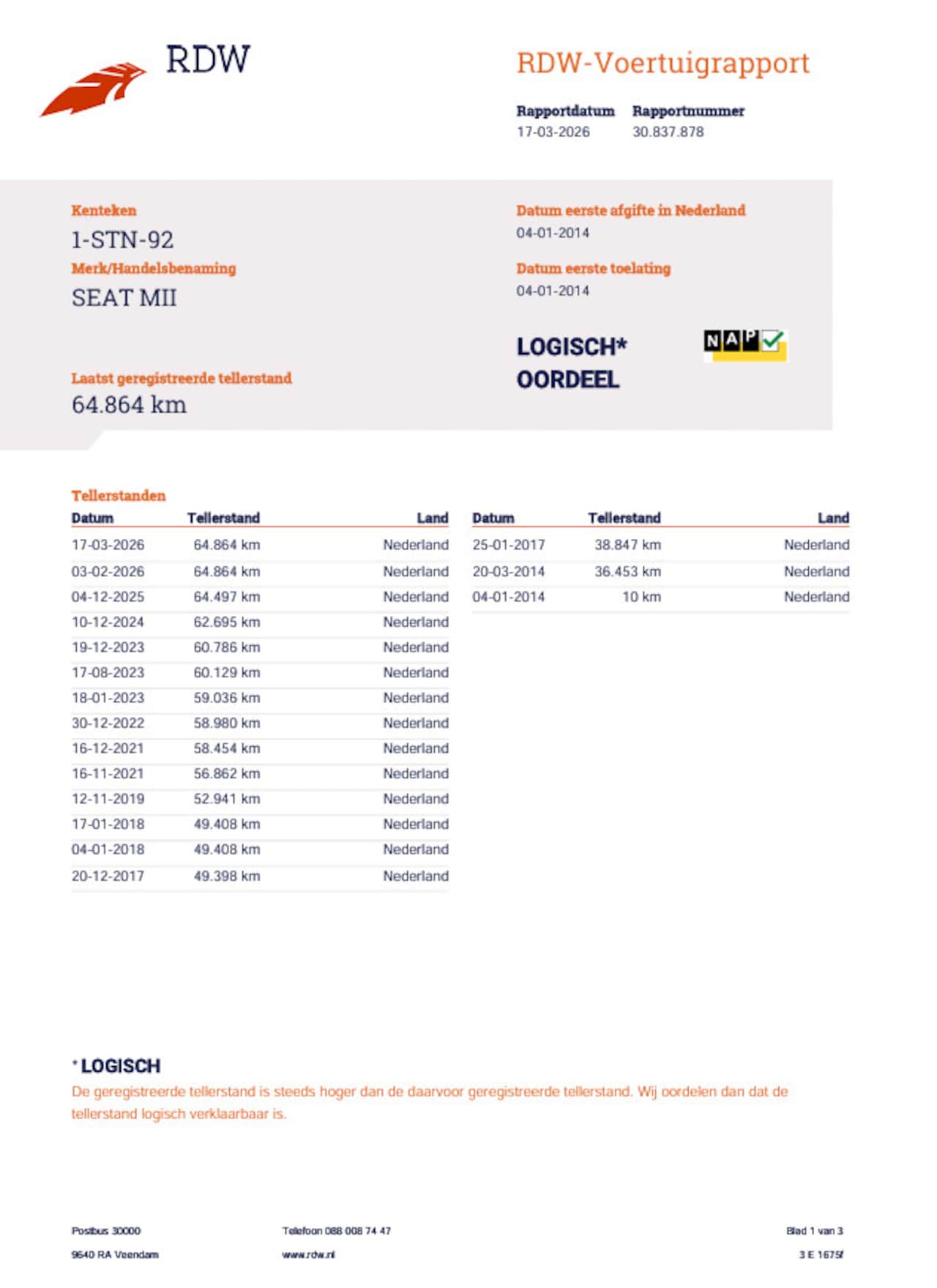 RDW

RDW-Voertuigrapport

Rapportdatum
17-03-2026

Rapportnummer
30.837.878

Kenteken
1-STN-92

Merk/Handelsbenaming
SEAT MII

Laatst geregistreerde tellerstand
64.864 km

Datum eerste afgifte in Nederland
04-01-2014

Datum eerste toelating
04-01-2014

LOGISCH*
OORDEEL

NAP

Tellerstanden

| Datum | Tellerstand | Land |
|---|---|---|
| 17-03-2026 | 64.864 km | Nederland |
| 03-02-2026 | 64.864 km | Nederland |
| 04-12-2025 | 64.497 km | Nederland |
| 10-12-2024 | 62.695 km | Nederland |
| 19-12-2023 | 60.786 km | Nederland |
| 17-08-2023 | 60.129 km | Nederland |
| 18-01-2023 | 59.036 km | Nederland |
| 30-12-2022 | 58.980 km | Nederland |
| 16-12-2021 | 58.454 km | Nederland |
| 16-11-2021 | 56.862 km | Nederland |
| 12-11-2019 | 52.941 km | Nederland |
| 17-01-2018 | 49.408 km | Nederland |
| 04-01-2018 | 49.408 km | Nederland |
| 20-12-2017 | 49.398 km | Nederland |

| Datum | Tellerstand | Land |
|---|---|---|
| 25-01-2017 | 38.847 km | Nederland |
| 20-03-2014 | 36.453 km | Nederland |
| 04-01-2014 | 10 km | Nederland |

* LOGISCH
De geregistreerde tellerstand is steeds hoger dan de daarvoor geregistreerde tellerstand. Wij oordelen dan dat de tellerstand logisch verklaarbaar is.

Postbus 30000
9640 RA Veendam

Telefoon 088 008 74 47
www.rdw.nl

Blad 1 van 3
3 E 1675f